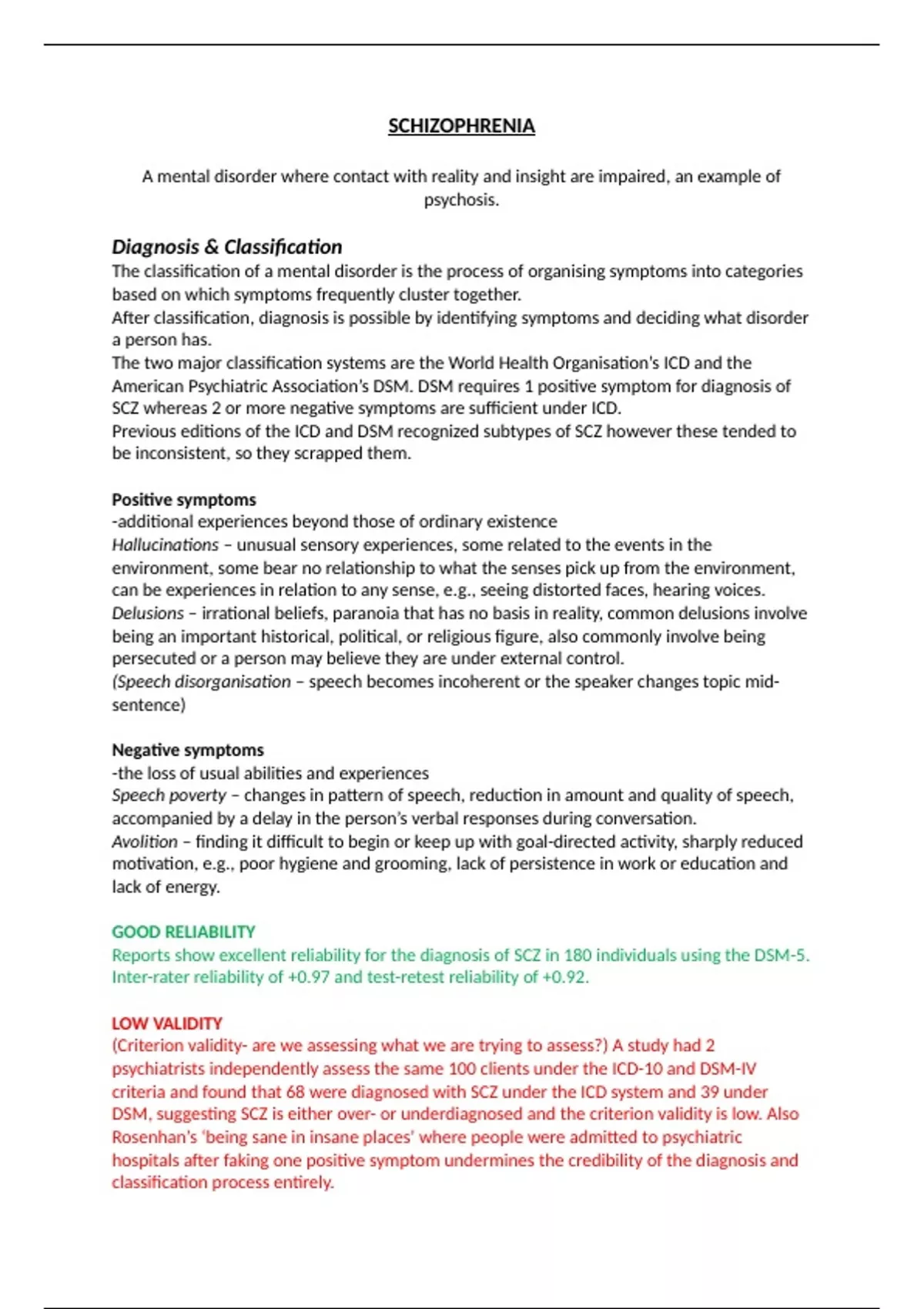 SCHIZOPHRENIA

A mental disorder where contact with reality and insight are impaired, an example of psychosis.

Diagnosis & Classification
The classification of a mental disorder is the process of organising symptoms into categories based on which symptoms frequently cluster together.
After classification, diagnosis is possible by identifying symptoms and deciding what disorder a person has.
The two major classification systems are the World Health Organisation's ICD and the American Psychiatric Association's DSM. DSM requires 1 positive symptom for diagnosis of SCZ whereas 2 or more negative symptoms are sufficient under ICD.
Previous editions of the ICD and DSM recognized subtypes of SCZ however these tended to be inconsistent, so they scrapped them.

Positive symptoms
-additional experiences beyond those of ordinary existence
Hallucinations – unusual sensory experiences, some related to the events in the environment, some bear no relationship to what the senses pick up from the environment, can be experiences in relation to any sense, e.g., seeing distorted faces, hearing voices.
Delusions – irrational beliefs, paranoia that has no basis in reality, common delusions involve being an important historical, political, or religious figure, also commonly involve being persecuted or a person may believe they are under external control.
(Speech disorganisation – speech becomes incoherent or the speaker changes topic mid-sentence)

Negative symptoms
-the loss of usual abilities and experiences
Speech poverty – changes in pattern of speech, reduction in amount and quality of speech, accompanied by a delay in the person's verbal responses during conversation.
Avolition – finding it difficult to begin or keep up with goal-directed activity, sharply reduced motivation, e.g., poor hygiene and grooming, lack of persistence in work or education and lack of energy.

GOOD RELIABILITY
Reports show excellent reliability for the diagnosis of SCZ in 180 individuals using the DSM-5. Inter-rater reliability of +0.97 and test-retest reliability of +0.92.

LOW VALIDITY
(Criterion validity- are we assessing what we are trying to assess?) A study had 2 psychiatrists independently assess the same 100 clients under the ICD-10 and DSM-IV criteria and found that 68 were diagnosed with SCZ under the ICD system and 39 under DSM, suggesting SCZ is either over- or underdiagnosed and the criterion validity is low. Also Rosenhan's 'being sane in insane places' where people were admitted to psychiatric hospitals after faking one positive symptom undermines the credibility of the diagnosis and classification process entirely.